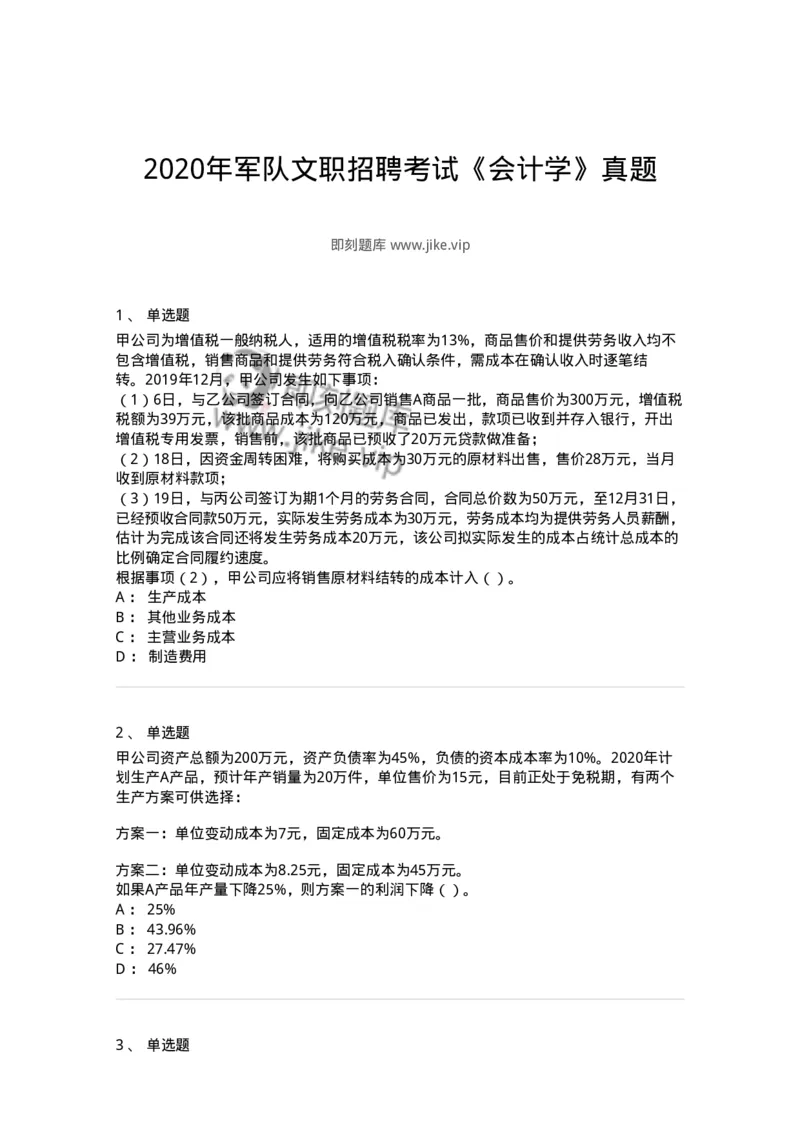 2020年军队文职招聘考试《会计学》真题

即刻题库 www.jike.vip

1、 单选题

甲公司为增值税一般纳税人，适用的增值税税率为13%，商品售价和提供劳务收入均不包含增值税，销售商品和提供劳务符合税入确认条件，需成本在确认收入时逐笔结转。2019年12月，甲公司发生如下事项：
（1）6日，与乙公司签订合同，向乙公司销售A商品一批，商品售价为300万元，增值税税额为39万元，该批商品成本为120万元，商品已发出，款项已收到并存入银行，开出增值税专用发票，销售前，该批商品已预收了20万元贷款做准备；
（2）18日，因资金周转困难，将购买成本为30万元的原材料出售，售价28万元，当月收到原材料款项；
（3）19日，与丙公司签订为期1个月的劳务合同，合同总价数为50万元，至12月31日，已经预收合同款50万元，实际发生劳务成本为30万元，劳务成本均为提供劳务人员薪酬，估计为完成该合同还将发生劳务成本20万元，该公司拟实际发生的成本占统计总成本的比例确定合同履约速度。
根据事项（2），甲公司应将销售原材料结转的成本计入（ ）。
A： 生产成本
B： 其他业务成本
C： 主营业务成本
D： 制造费用

2、 单选题

甲公司资产总额为200万元，资产负债率为45%，负债的资本成本率为10%。2020年计划生产A产品，预计年产销量为20万件，单位售价为15元，目前正处于免税期，有两个生产方案可供选择：

方案一：单位变动成本为7元，固定成本为60万元。

方案二：单位变动成本为8.25元，固定成本为45万元。
如果A产品年产量下降25%，则方案一的利润下降（ ）。
A： 25%
B： 43.96%
C： 27.47%
D： 46%

3、 单选题